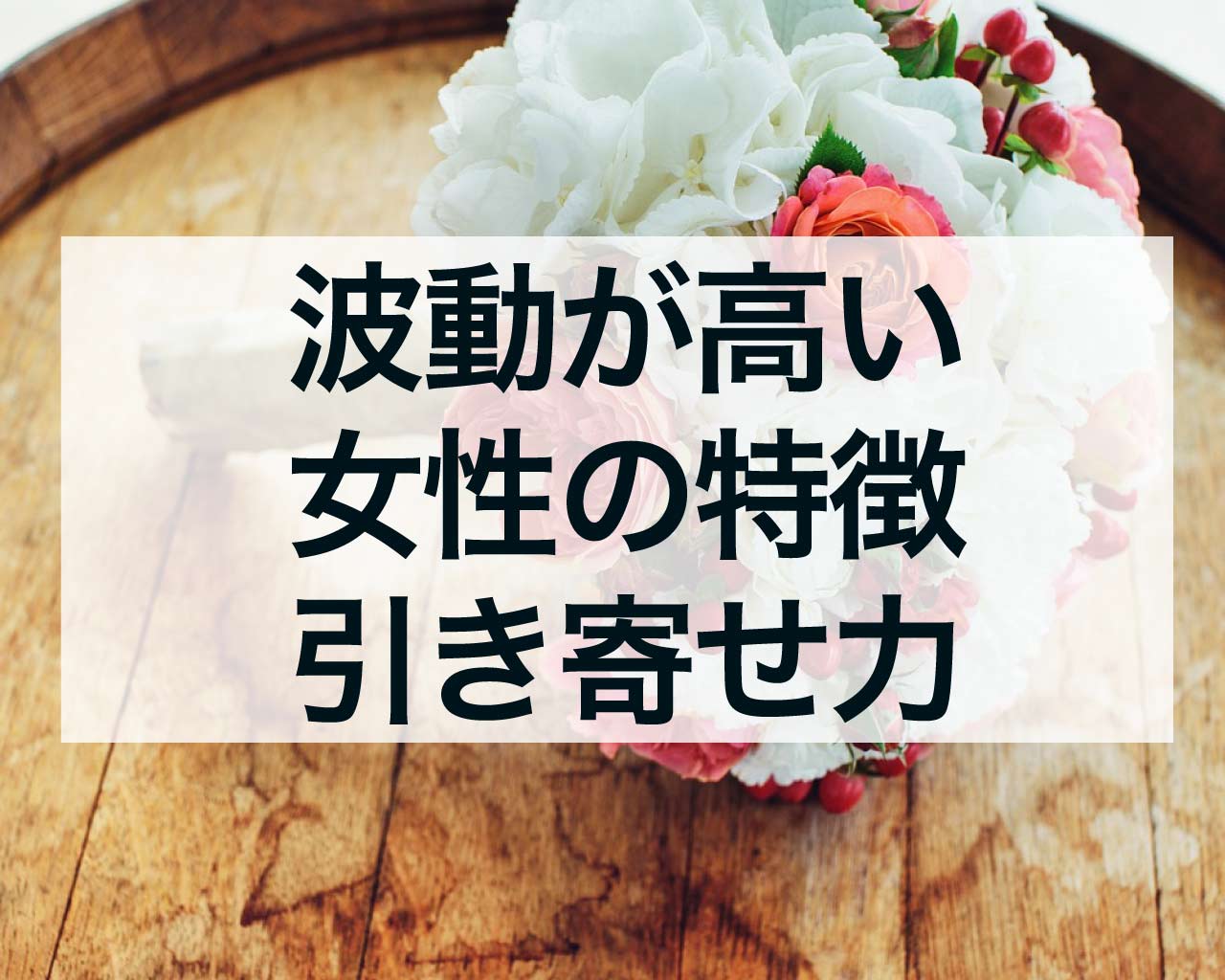 波動が高い
女性の特徴
引き寄せ力